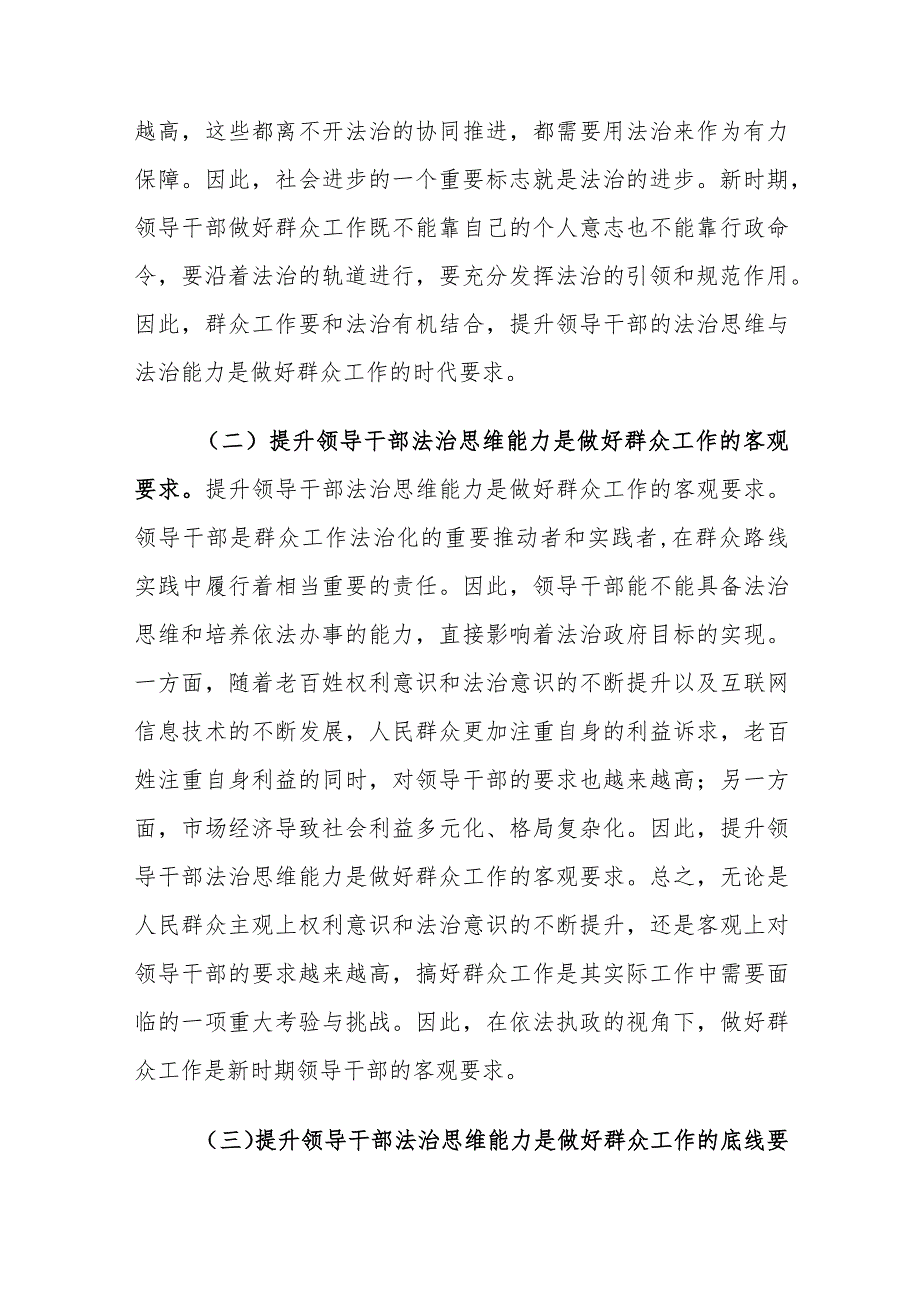 越高，这些都离不开法治的协同推进，都需要用法治来作为有力保障。因此，社会进步的一个重要标志就是法治的进步。新时期，领导干部做好群众工作既不能靠自己的个人意志也不能靠行政命令，要沿着法治的轨道进行，要充分发挥法治的引领和规范作用。因此，群众工作要和法治有机结合，提升领导干部的法治思维与法治能力是做好群众工作的时代要求。

（二）提升领导干部法治思维能力是做好群众工作的客观要求。提升领导干部法治思维能力是做好群众工作的客观要求。领导干部是群众工作法治化的重要推动者和实践者，在群众路线实践中履行着相当重要的责任。因此，领导干部能不能具备法治思维和培养依法办事的能力，直接影响着法治政府目标的实现。一方面，随着老百姓权利意识和法治意识的不断提升以及互联网信息技术的不断发展，人民群众更加注重自身的利益诉求，老百姓注重自身利益的同时，对领导干部的要求也越来越高；另一方面，市场经济导致社会利益多元化、格局复杂化。因此，提升领导干部法治思维能力是做好群众工作的客观要求。总之，无论是人民群众主观上权利意识和法治意识的不断提升，还是客观上对领导干部的要求越来越高，搞好群众工作是其实际工作中需要面临的一项重大考验与挑战。因此，在依法执政的视角下，做好群众工作是新时期领导干部的客观要求。

(三)提升领导干部法治思维能力是做好群众工作的底线要